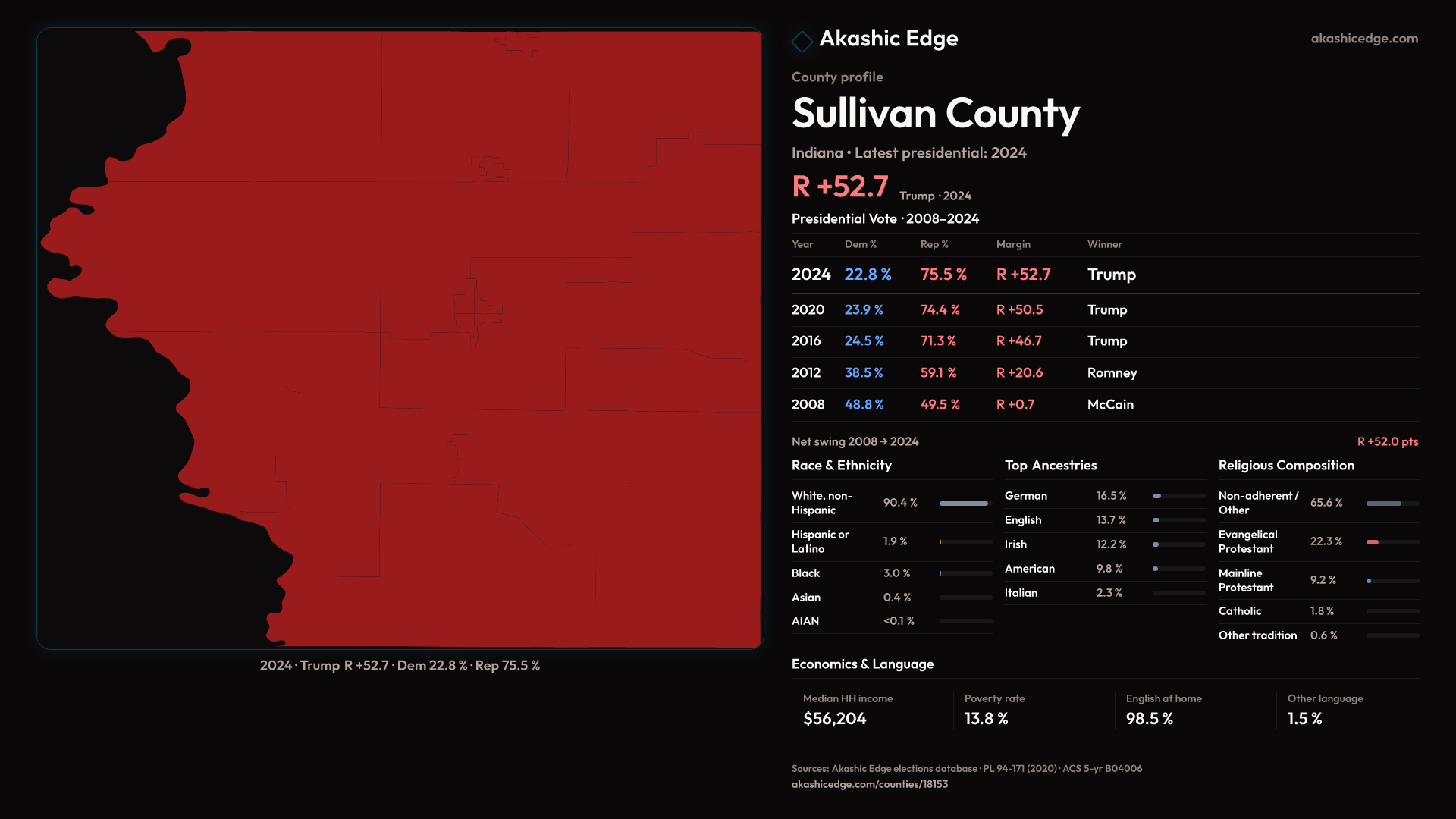 2024 · Trump R +52.7 · Dem 22.8 % · Rep 75.5 %

Akashic Edge

akashicedge.com

County profile

Sullivan County

Indiana • Latest presidential: 2024

R +52.7 Trump · 2024

Presidential Vote · 2008–2024

| Year | Dem % | Rep % | Margin | Winner |
|---|---|---|---|---|
| 2024 | 22.8 % | 75.5 % | R +52.7 | Trump |
| 2020 | 23.9 % | 74.4 % | R +50.5 | Trump |
| 2016 | 24.5 % | 71.3 % | R +46.7 | Trump |
| 2012 | 38.5 % | 59.1 % | R +20.6 | Romney |
| 2008 | 48.8 % | 49.5 % | R +0.7 | McCain |

Net swing 2008 → 2024

R +52.0 pts

Race & Ethnicity

White, non-Hispanic 90.4 %

Hispanic or Latino 1.9 %

Black 3.0 %

Asian 0.4 %

AIAN <0.1 %

Top Ancestries

German 16.5 %

English 13.7 %

Irish 12.2 %

American 9.8 %

Italian 2.3 %

Religious Composition

Non-adherent / Other 65.6 %

Evangelical Protestant 22.3 %

Mainline Protestant 9.2 %

Catholic 1.8 %

Other tradition 0.6 %

Economics & Language

Median HH income
$56,204

Poverty rate
13.8 %

English at home
98.5 %

Other language
1.5 %

Sources: Akashic Edge elections database · PL 94-171 (2020) · ACS 5-yr B04006
akashicedge.com/counties/18153